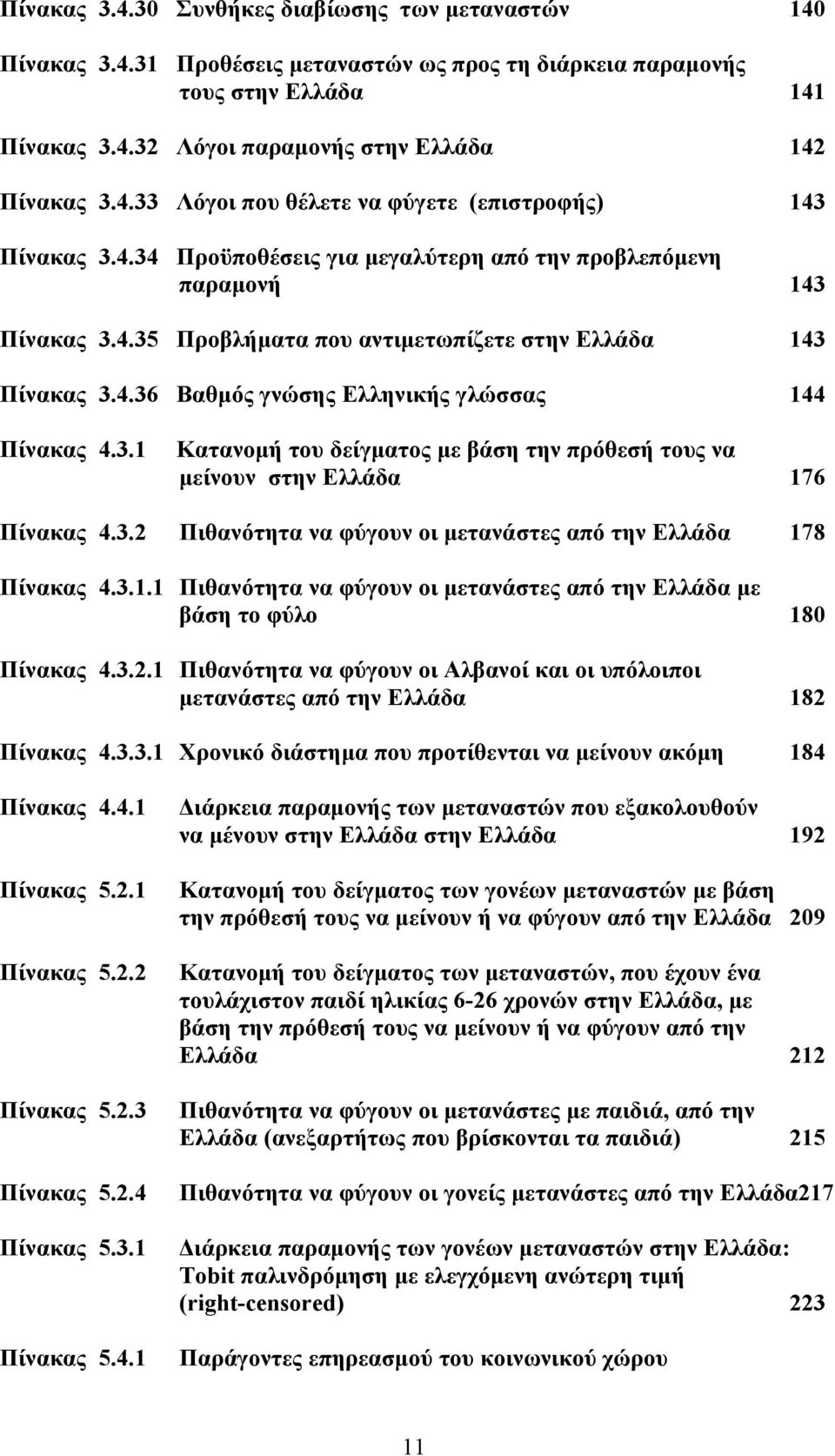 Πίνακας 3.4.30 Συνθήκες διαβίωσης των μεταναστών 140

Πίνακας 3.4.31 Προθέσεις μεταναστών ως προς τη διάρκεια παραμονής τους στην Ελλάδα 141

Πίνακας 3.4.32 Λόγοι παραμονής στην Ελλάδα 142

Πίνακας 3.4.33 Λόγοι που θέλετε να φύγετε (επιστροφής) 143

Πίνακας 3.4.34 Προϋποθέσεις για μεγαλύτερη από την προβλεπόμενη παραμονή 143

Πίνακας 3.4.35 Προβλήματα που αντιμετωπίζετε στην Ελλάδα 143

Πίνακας 3.4.36 Βαθμός γνώσης Ελληνικής γλώσσας 144

Πίνακας 4.3.1 Κατανομή του δείγματος με βάση την πρόθεσή τους να μείνουν στην Ελλάδα 176

Πίνακας 4.3.2 Πιθανότητα να φύγουν οι μετανάστες από την Ελλάδα 178

Πίνακας 4.3.1.1 Πιθανότητα να φύγουν οι μετανάστες από την Ελλάδα με βάση το φύλο 180

Πίνακας 4.3.2.1 Πιθανότητα να φύγουν οι Αλβανοί και οι υπόλοιποι μετανάστες από την Ελλάδα 182

Πίνακας 4.3.3.1 Χρονικό διάστημα που προτίθενται να μείνουν ακόμη 184

Πίνακας 4.4.1 Διάρκεια παραμονής των μεταναστών που εξακολουθούν να μένουν στην Ελλάδα στην Ελλάδα 192

Πίνακας 5.2.1 Κατανομή του δείγματος των γονέων μεταναστών με βάση την πρόθεσή τους να μείνουν ή να φύγουν από την Ελλάδα 209

Πίνακας 5.2.2 Κατανομή του δείγματος των μεταναστών, που έχουν ένα τουλάχιστον παιδί ηλικίας 6-26 χρονών στην Ελλάδα, με βάση την πρόθεσή τους να μείνουν ή να φύγουν από την Ελλάδα 212

Πίνακας 5.2.3 Πιθανότητα να φύγουν οι μετανάστες με παιδιά, από την Ελλάδα (ανεξαρτήτως που βρίσκονται τα παιδιά) 215

Πίνακας 5.2.4 Πιθανότητα να φύγουν οι γονείς μετανάστες από την Ελλάδα217

Πίνακας 5.3.1 Διάρκεια παραμονής των γονέων μεταναστών στην Ελλάδα: Tobit παλινδρόμηση με ελεγχόμενη ανώτερη τιμή (right-censored) 223

Πίνακας 5.4.1 Παράγοντες επηρεασμού του κοινωνικού χώρου

11